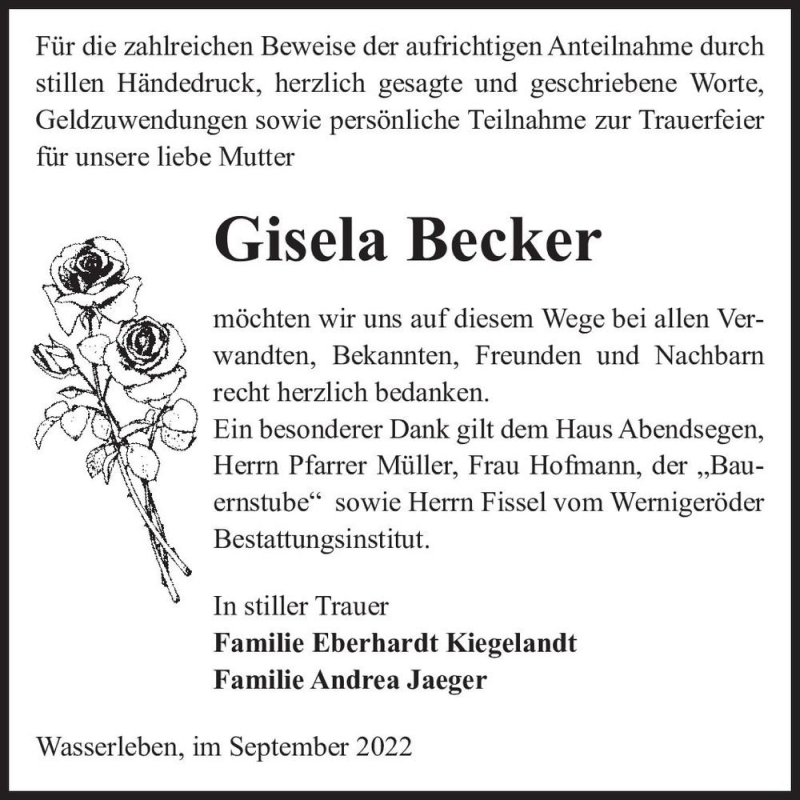 Für die zahlreichen Beweise der aufrichtigen Anteilnahme durch stillen Händedruck, herzlich gesagte und geschriebene Worte, Geldzuwendungen sowie persönliche Teilnahme zur Trauerfeier für unsere liebe Mutter

Gisela Becker

möchten wir uns auf diesem Wege bei allen Verwandten, Bekannten, Freunden und Nachbarn recht herzlich bedanken.
Ein besonderer Dank gilt dem Haus Abendsegen, Herrn Pfarrer Müller, Frau Hofmann, der „Bauernstube“ sowie Herrn Fissel vom Wernigeröder Bestattungsinstitut.

In stiller Trauer
Familie Eberhardt Kiegelandt
Familie Andrea Jaeger

Wasserleben, im September 2022